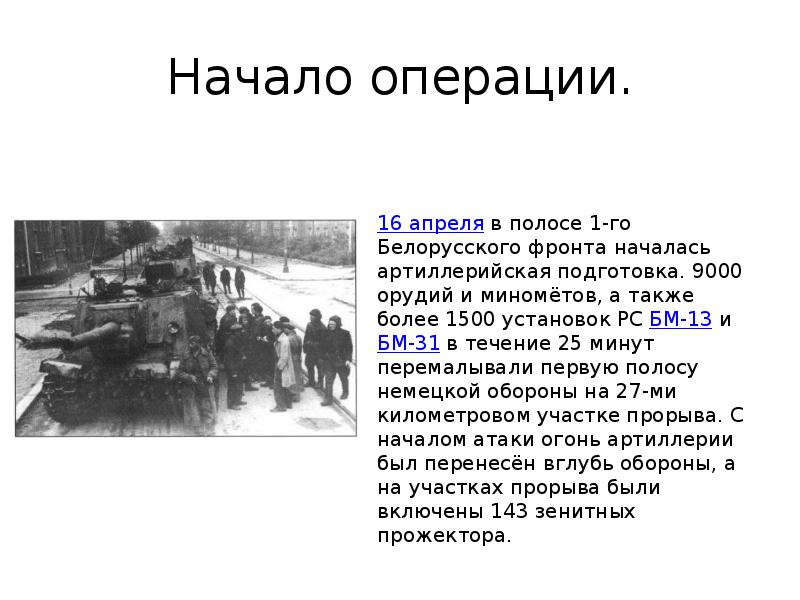 Начало операции.

16 апреля в полосе 1-го Белорусского фронта началась артиллерийская подготовка. 9000 орудий и миномётов, а также более 1500 установок РС БМ-13 и БМ-31 в течение 25 минут перемалывали первую полосу немецкой обороны на 27-ми километровом участке прорыва. С началом атаки огонь артиллерии был перенесён вглубь обороны, а на участках прорыва были включены 143 зенитных прожектора.